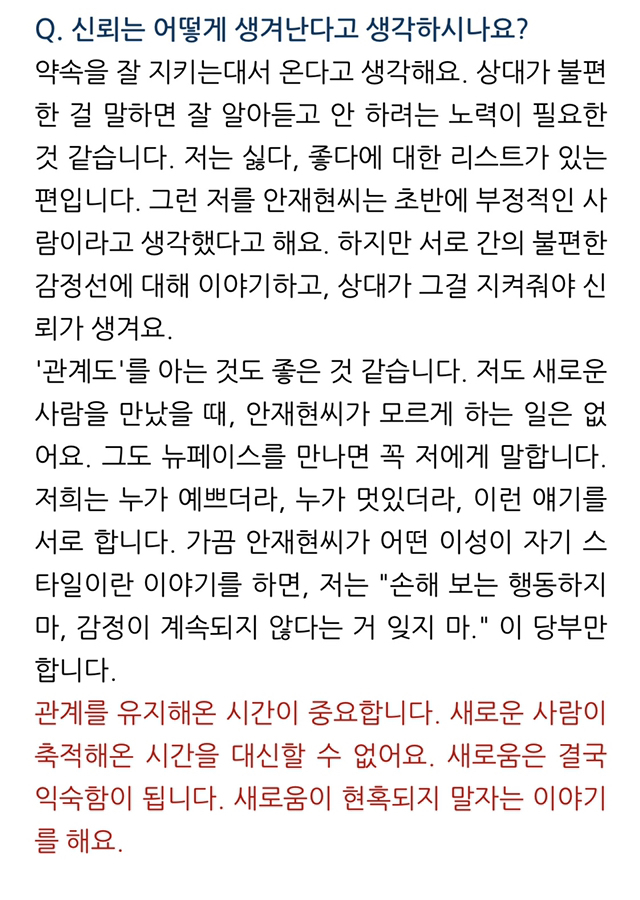 Q. 신뢰는 어떻게 생겨난다고 생각하시나요?

약속을 잘 지키는대서 온다고 생각해요. 상대가 불편한 걸 말하면 잘 알아듣고 안 하려는 노력이 필요한 것 같습니다. 저는 싫다, 좋다에 대한 리스트가 있는 편입니다. 그런 저를 안재현씨는 초반에 부정적인 사람이라고 생각했다고 해요. 하지만 서로 간의 불편한 감정선에 대해 이야기하고, 상대가 그걸 지켜줘야 신뢰가 생겨요.

'관계도'를 아는 것도 좋은 것 같습니다. 저도 새로운 사람을 만났을 때, 안재현씨가 모르게 하는 일은 없어요. 그도 뉴페이스를 만나면 꼭 저에게 말합니다. 저희는 누가 예쁘더라, 누가 멋있더라, 이런 얘기를 서로 합니다. 가끔 안재현씨가 어떤 이성이 자기 스타일이란 이야기를 하면, 저는 "손해 보는 행동하지 마, 감정이 계속되지 않다는 거 잊지 마." 이 당부만 합니다.

관계를 유지해온 시간이 중요합니다. 새로운 사람이 축적해온 시간을 대신할 수 없어요. 새로움은 결국 익숙함이 됩니다. 새로움이 현혹되지 말자는 이야기를 해요.